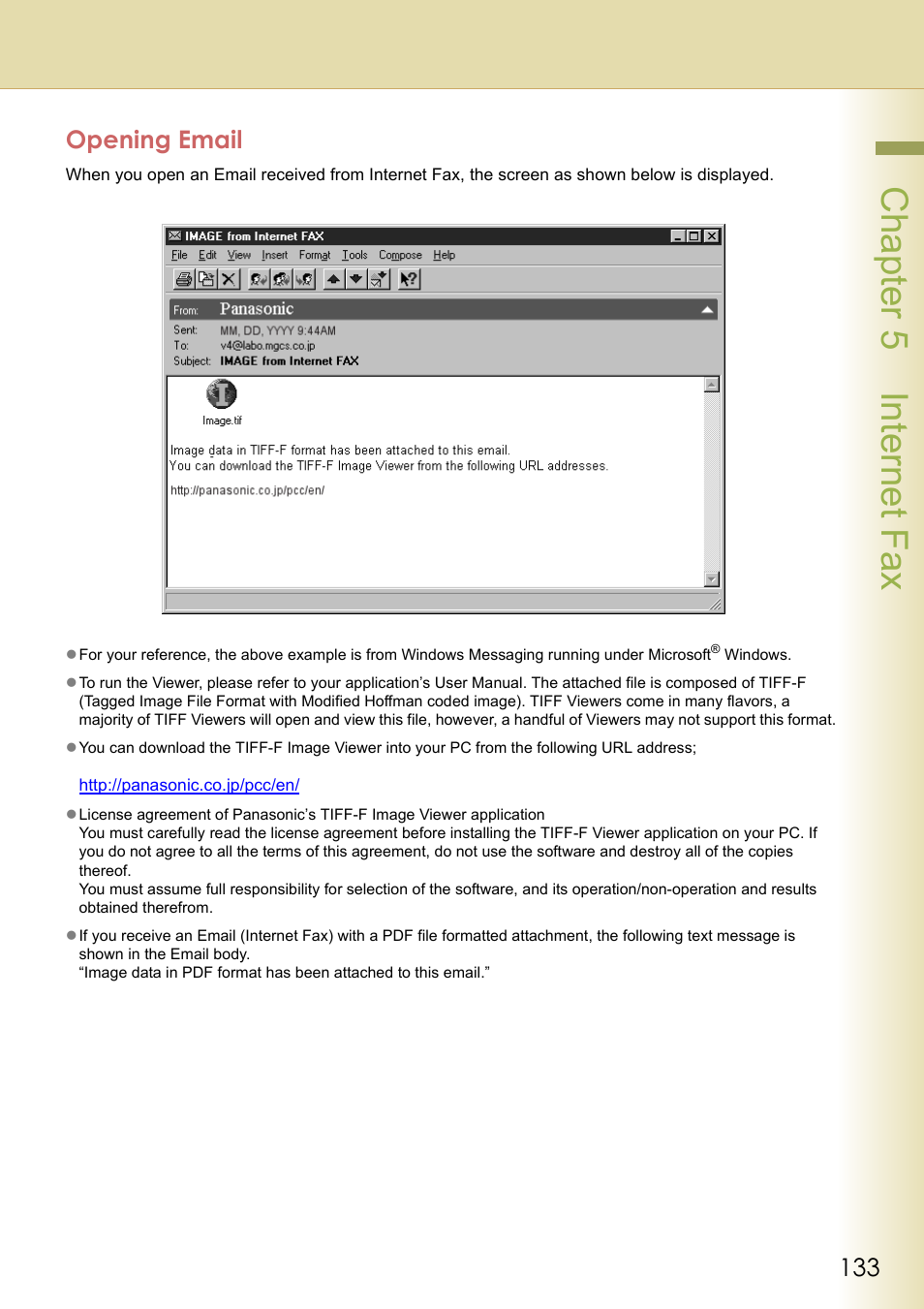 Opening Email

When you open an Email received from Internet Fax, the screen as shown below is displayed.

IMAGE from Internet FAX
File Edit View Insert Format Tools Compose Help

From: Panasonic
Sent: MM, DD, YYYY 9:44AM
To: v4@labo.mgcs.co.jp
Subject: IMAGE from Internet FAX

Image.tif

Image data in TIFF-F format has been attached to this email.
You can download the TIFF-F Image Viewer from the following URL addresses.

http://panasonic.co.jp/pcc/en/

● For your reference, the above example is from Windows Messaging running under Microsoft® Windows.

● To run the Viewer, please refer to your application's User Manual. The attached file is composed of TIFF-F (Tagged Image File Format with Modified Hoffman coded image). TIFF Viewers come in many flavors, a majority of TIFF Viewers will open and view this file, however, a handful of Viewers may not support this format.

● You can download the TIFF-F Image Viewer into your PC from the following URL address;

http://panasonic.co.jp/pcc/en/

● License agreement of Panasonic's TIFF-F Image Viewer application
You must carefully read the license agreement before installing the TIFF-F Viewer application on your PC. If you do not agree to all the terms of this agreement, do not use the software and destroy all of the copies thereof.
You must assume full responsibility for selection of the software, and its operation/non-operation and results obtained therefrom.

● If you receive an Email (Internet Fax) with a PDF file formatted attachment, the following text message is shown in the Email body.
"Image data in PDF format has been attached to this email."

Chapter 5 Internet Fax

133